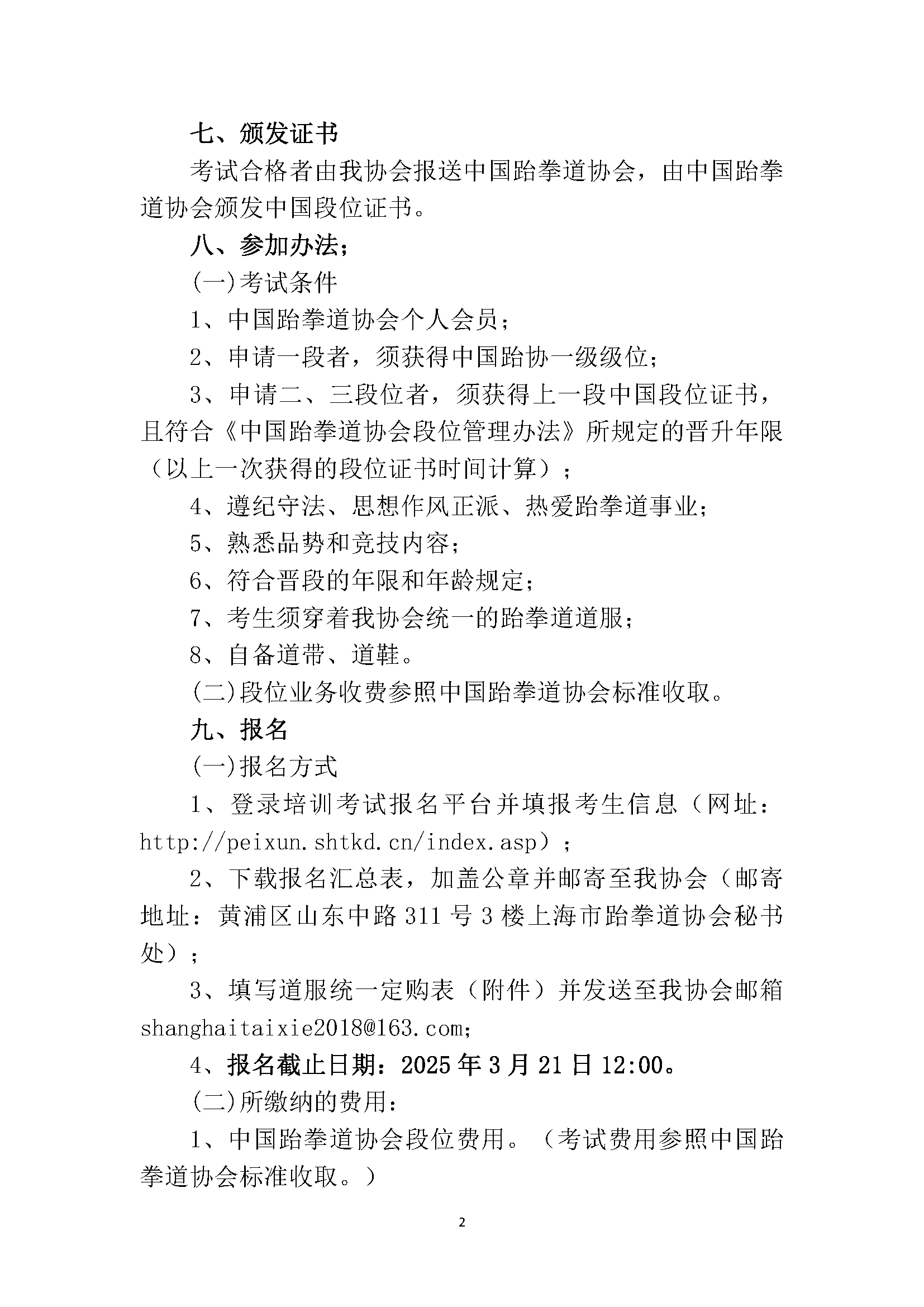 七、颁发证书

考试合格者由我协会报送中国跆拳道协会，由中国跆拳道协会颁发中国段位证书。

八、参加办法；

(一)考试条件

1、中国跆拳道协会个人会员；

2、申请一段者，须获得中国跆协一级级位；

3、申请二、三段位者，须获得上一段中国段位证书，且符合《中国跆拳道协会段位管理办法》所规定的晋升年限（以上一次获得的段位证书时间计算）；

4、遵纪守法、思想作风正派、热爱跆拳道事业；

5、熟悉品势和竞技内容；

6、符合晋段的年限和年龄规定；

7、考生须穿着我协会统一的跆拳道道服；

8、自备道带、道鞋。

(二)段位业务收费参照中国跆拳道协会标准收取。

九、报名

(一)报名方式

1、登录培训考试报名平台并填报考生信息（网址：http://peixun.shtkd.cn/index.asp）；

2、下载报名汇总表，加盖公章并邮寄至我协会（邮寄地址：黄浦区山东中路311号3楼上海市跆拳道协会秘书处）；

3、填写道服统一定购表（附件）并发送至我协会邮箱shanghaitaixie2018@163.com;

4、报名截止日期：2025年3月21日12:00。

(二)所缴纳的费用：

1、中国跆拳道协会段位费用。（考试费用参照中国跆拳道协会标准收取。）

2